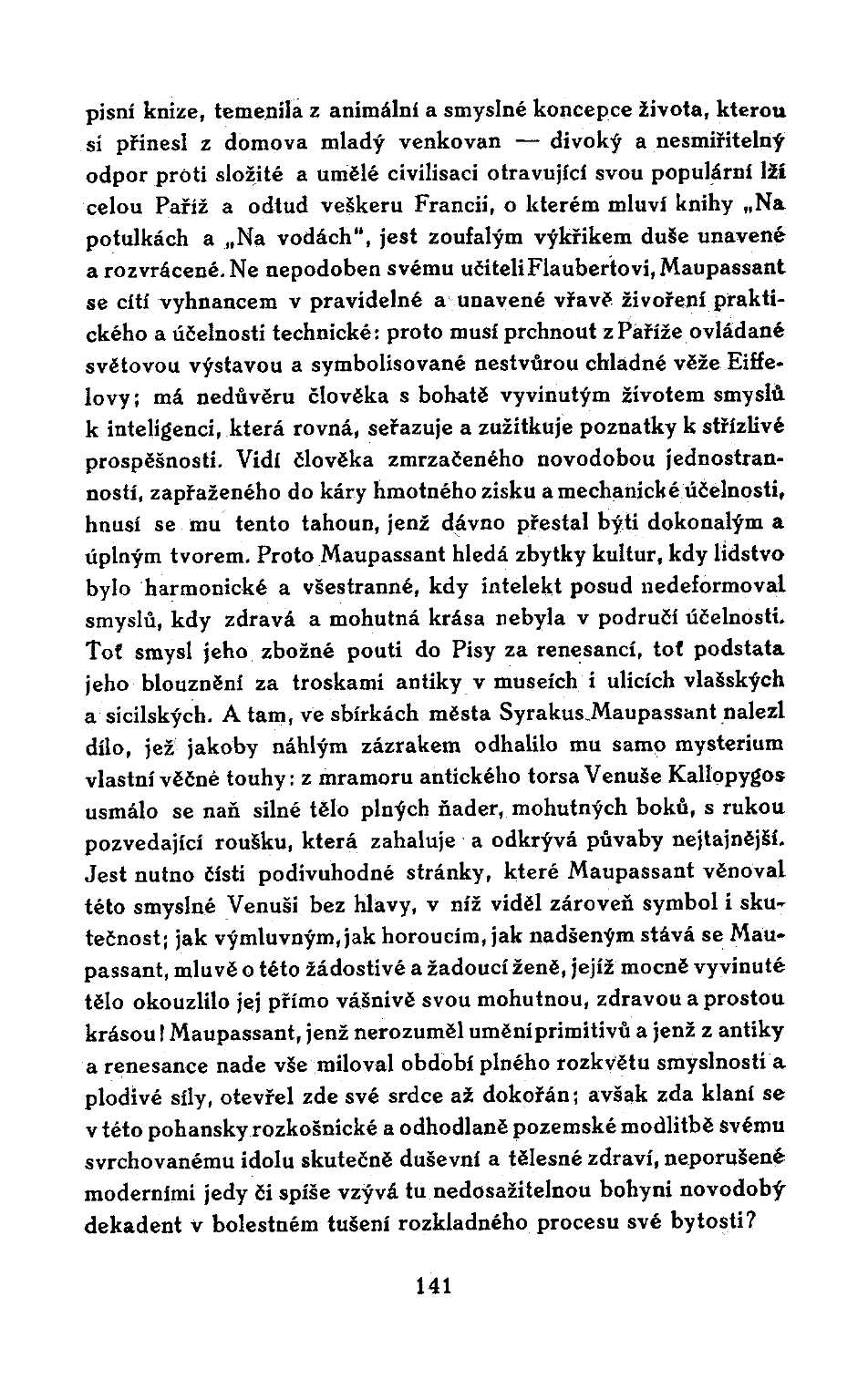 pisní knize, temenila z animální a smyslné koncepce života, kterou si přinesl z domova mladý venkovan — divoký a nesmiřitelný odpor proti složité a umělé civilisaci otravující svou populární lží celou Paříž a odtud veškeru Francii, o kterém mluví knihy „Na potulkách a „Na vodách", jest zoufalým výkřikem duše unavené a rozvrácené. Ne nepodoben svému učiteli Flaubertovi, Maupassant se cítí vyhnancem v pravidelné a unavené vřavě živoření praktického a účelnosti technické: proto musí prchnout z Paříže ovládané světovou výstavou a symbolisované nestvůrou chladné věže Eiffelovy; má nedůvěru člověka s bohatě vyvinutým životem smyslů k inteligenci, která rovná, seřazuje a zužitkuje poznatky k střízlivé prospěšnosti. Vidí člověka zmrzačeného novodobou jednostranností, zapřaženého do káry hmotného zisku a mechanické účelnosti, hnusí se mu tento tahoun, jenž dávno přestal býti dokonalým a úplným tvorem. Proto Maupassant hledá zbytky kultur, kdy lidstvo bylo harmonické a všestranné, kdy intelekt posud nedeformoval smyslů, kdy zdravá a mohutná krása nebyla v područí účelnosti. Toť smysl jeho zbožné pouti do Pisy za renesancí, toť podstata jeho blouznění za troskami antiky v museích i ulicích vlašských a sicilských. A tam, ve sbírkách města Syrakus Maupassant nalezl dílo, jež jakoby náhlým zázrakem odhalilo mu samo mysterium vlastní věčné touhy: z mramoru antického torsa Venuše Kallopygos usmálo se naň silné tělo plných ňader, mohutných boků, s rukou pozvedající roušku, která zahaluje a odkrývá půvaby nejtajnější. Jest nutno čísti podivuhodné stránky, které Maupassant věnoval této smyslné Venuši bez hlavy, v níž viděl zároveň symbol i skutečnost; jak výmluvným, jak horoucím, jak nadšeným stává se Maupassant, mluvě o této žádostivé a žadoucí ženě, jejíž mocně vyvinuté tělo okouzlilo jej přímo vášnivě svou mohutnou, zdravou a prostou krásou! Maupassant, jenž nerozuměl umění primitivů a jenž z antiky a renesance nade vše miloval období plného rozkvětu smyslnosti a plodivé síly, otevřel zde své srdce až dokořán; avšak zda klaní se v této pohansky rozkošnické a odhodlaně pozemské modlitbě svému svrchovanému idolu skutečně duševní a tělesné zdraví, neporušené moderními jedy či spíše vzývá tu nedosažitelnou bohyni novodobý dekadent v bolestném tušení rozkladného procesu své bytosti?

141